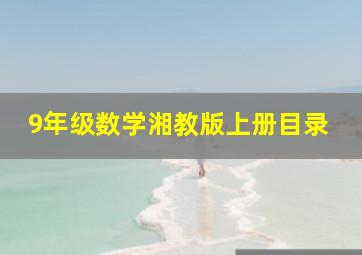 9年级数学湘教版上册目录